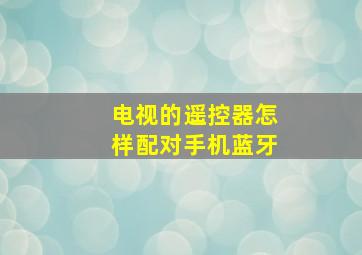 电视的遥控器怎样配对手机蓝牙